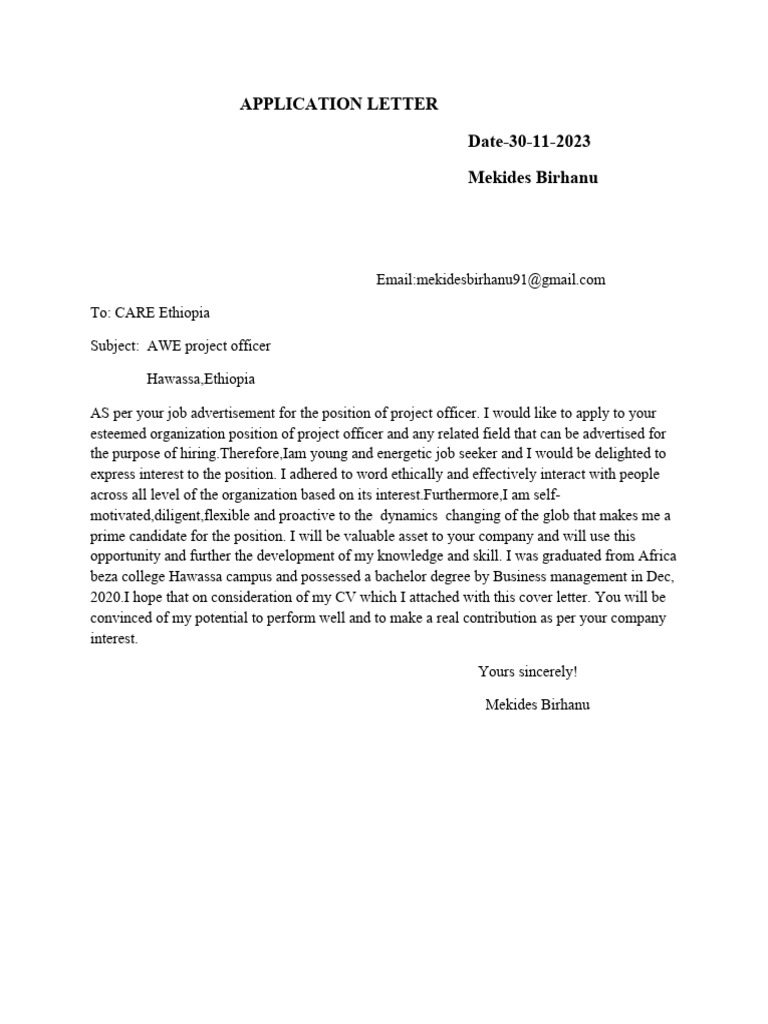 APPLICATION LETTER

Date-30-11-2023

Mekides Birhanu

Email:mekidesbirhanu91@gmail.com

To: CARE Ethiopia

Subject: AWE project officer

Hawassa,Ethiopia

AS per your job advertisement for the position of project officer. I would like to apply to your esteemed organization position of project officer and any related field that can be advertised for the purpose of hiring.Therefore,Iam young and energetic job seeker and I would be delighted to express interest to the position. I adhered to word ethically and effectively interact with people across all level of the organization based on its interest.Furthermore,I am self-motivated,diligent,flexible and proactive to the dynamics changing of the glob that makes me a prime candidate for the position. I will be valuable asset to your company and will use this opportunity and further the development of my knowledge and skill. I was graduated from Africa beza college Hawassa campus and possessed a bachelor degree by Business management in Dec, 2020.I hope that on consideration of my CV which I attached with this cover letter. You will be convinced of my potential to perform well and to make a real contribution as per your company interest.

Yours sincerely!

Mekides Birhanu